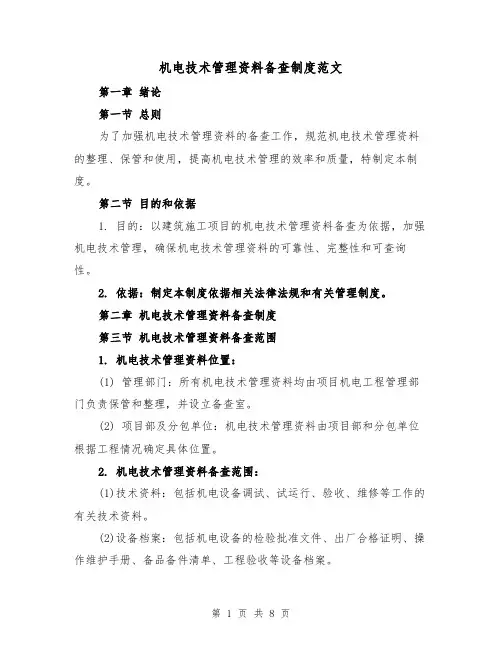 机电技术管理资料备查制度范文

第一章 绪论

第一节 总则

为了加强机电技术管理资料的备查工作，规范机电技术管理资料的整理、保管和使用，提高机电技术管理的效率和质量，特制定本制度。

第二节 目的和依据

1. 目的：以建筑施工项目的机电技术管理资料备查为依据，加强机电技术管理，确保机电技术管理资料的可靠性、完整性和可查询性。

2. 依据：制定本制度依据相关法律法规和有关管理制度。

第二章 机电技术管理资料备查制度

第三节 机电技术管理资料备查范围

1. 机电技术管理资料位置：

(1) 管理部门：所有机电技术管理资料均由项目机电工程管理部门负责保管和整理，并设立备查室。

(2) 项目部及分包单位：机电技术管理资料由项目部和分包单位根据工程情况确定具体位置。

2. 机电技术管理资料备查范围：

(1)技术资料：包括机电设备调试、试运行、验收、维修等工作的有关技术资料。

(2)设备档案：包括机电设备的检验批准文件、出厂合格证明、操作维护手册、备品备件清单、工程验收等设备档案。

第 1 页 共 8 页